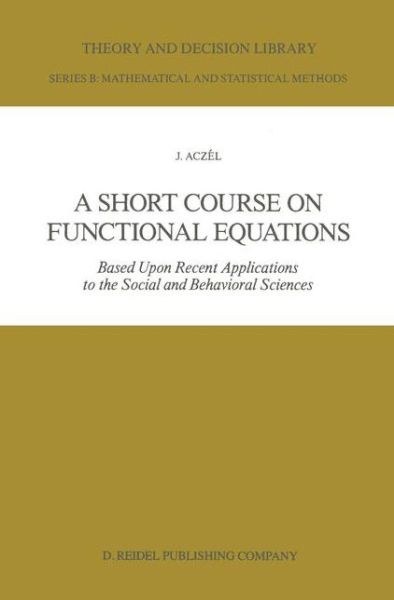 THEORY AND DECISION LIBRARY

SERIES B: MATHEMATICAL AND STATISTICAL METHODS

J. ACZÉL

A SHORT COURSE ON FUNCTIONAL EQUATIONS

Based Upon Recent Applications to the Social and Behavioral Sciences

D. REIDEL PUBLISHING COMPANY